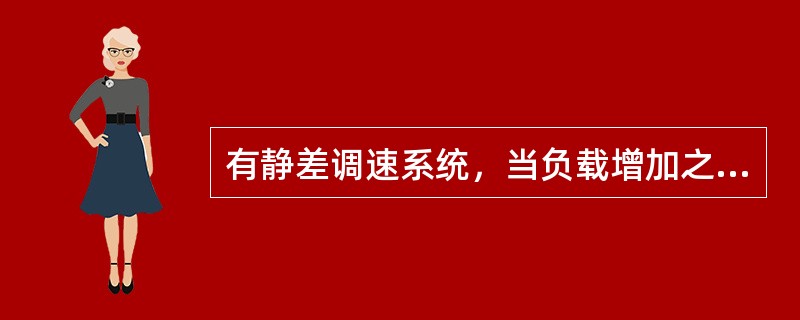 有静差调速系统，当负载增加之...